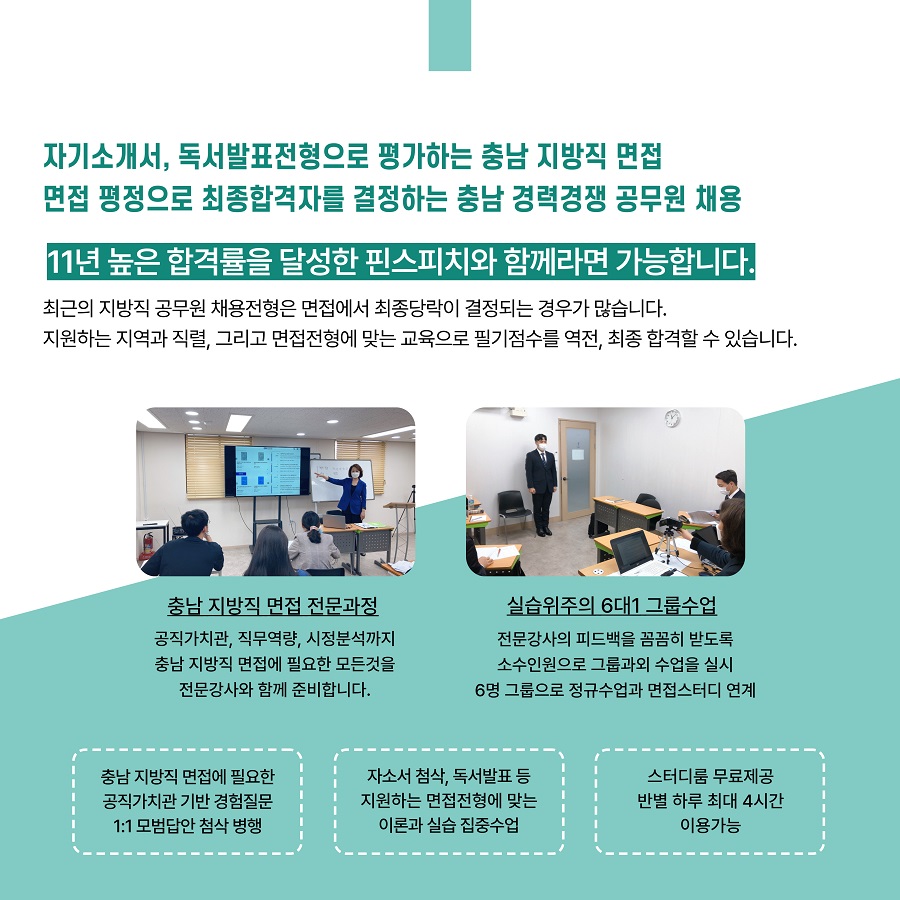 자기소개서, 독서발표전형으로 평가하는 충남 지방직 면접
면접 평정으로 최종합격자를 결정하는 충남 경력경쟁 공무원 채용

11년 높은 합격률을 달성한 핀스피치와 함께라면 가능합니다.

최근의 지방직 공무원 채용전형은 면접에서 최종당락이 결정되는 경우가 많습니다.
지원하는 지역과 직렬, 그리고 면접전형에 맞는 교육으로 필기점수를 역전, 최종 합격할 수 있습니다.

충남 지방직 면접 전문과정

공직가치관, 직무역량, 시정분석까지
충남 지방직 면접에 필요한 모든것을
전문강사와 함께 준비합니다.

실습위주의 6대1 그룹수업

전문강사의 피드백을 꼼꼼히 받도록
소수인원으로 그룹과외 수업을 실시
6명 그룹으로 정규수업과 면접스터디 연계

충남 지방직 면접에 필요한
공직가치관 기반 경험질문
1:1 모범답안 첨삭 병행

자소서 첨삭, 독서발표 등
지원하는 면접전형에 맞는
이론과 실습 집중수업

스터디룸 무료제공
반별 하루 최대 4시간
이용가능